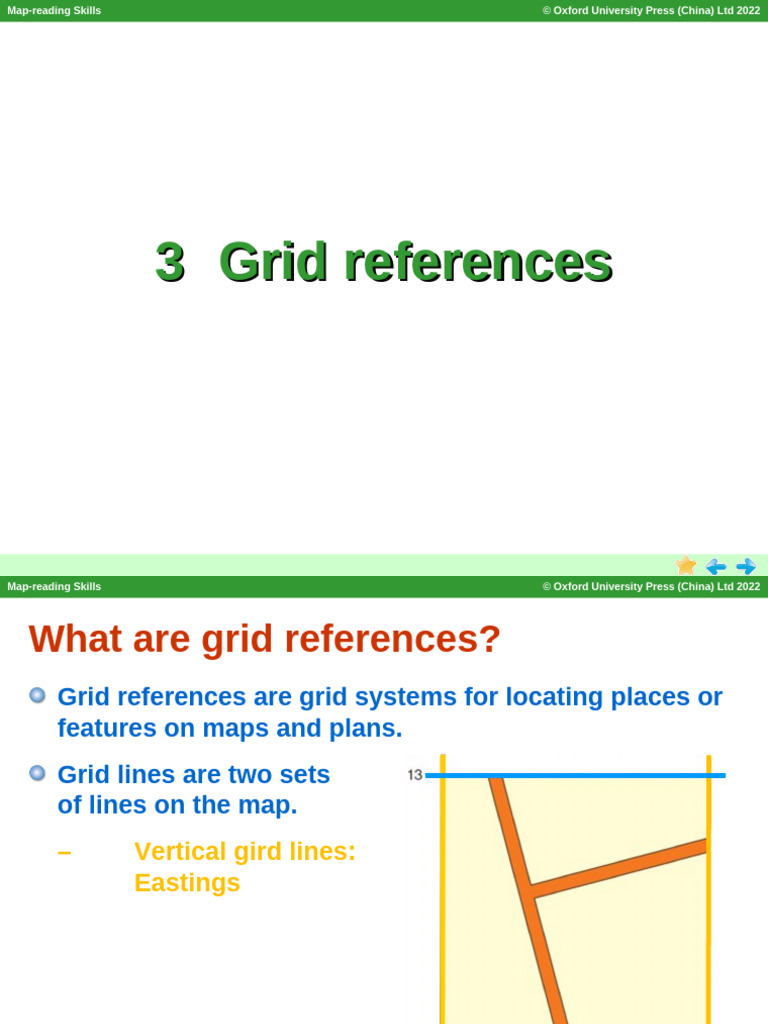 Map-reading Skills
© Oxford University Press (China) Ltd 2022

3 Grid references

Map-reading Skills
© Oxford University Press (China) Ltd 2022

What are grid references?

• Grid references are grid systems for locating places or features on maps and plans.

• Grid lines are two sets of lines on the map.

- Vertical gird lines: Eastings

13